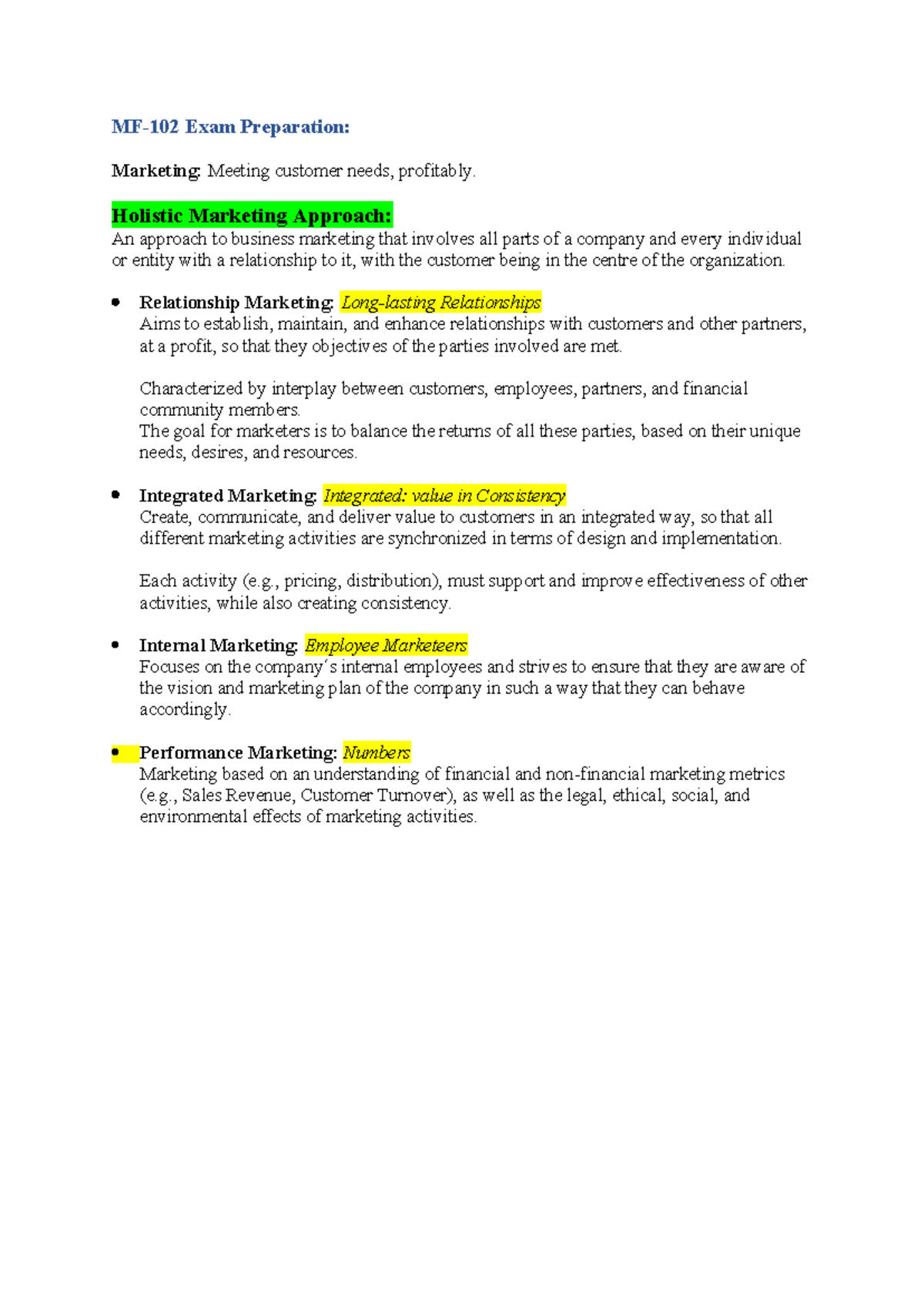 MF-102 Exam Preparation:

Marketing: Meeting customer needs, profitably.

Holistic Marketing Approach:

An approach to business marketing that involves all parts of a company and every individual or entity with a relationship to it, with the customer being in the centre of the organization.

• Relationship Marketing: Long-lasting Relationships
Aims to establish, maintain, and enhance relationships with customers and other partners, at a profit, so that they objectives of the parties involved are met.

Characterized by interplay between customers, employees, partners, and financial community members.
The goal for marketers is to balance the returns of all these parties, based on their unique needs, desires, and resources.

• Integrated Marketing: Integrated: value in Consistency
Create, communicate, and deliver value to customers in an integrated way, so that all different marketing activities are synchronized in terms of design and implementation.

Each activity (e.g., pricing, distribution), must support and improve effectiveness of other activities, while also creating consistency.

• Internal Marketing: Employee Marketeers
Focuses on the company's internal employees and strives to ensure that they are aware of the vision and marketing plan of the company in such a way that they can behave accordingly.

• Performance Marketing: Numbers
Marketing based on an understanding of financial and non-financial marketing metrics (e.g., Sales Revenue, Customer Turnover), as well as the legal, ethical, social, and environmental effects of marketing activities.